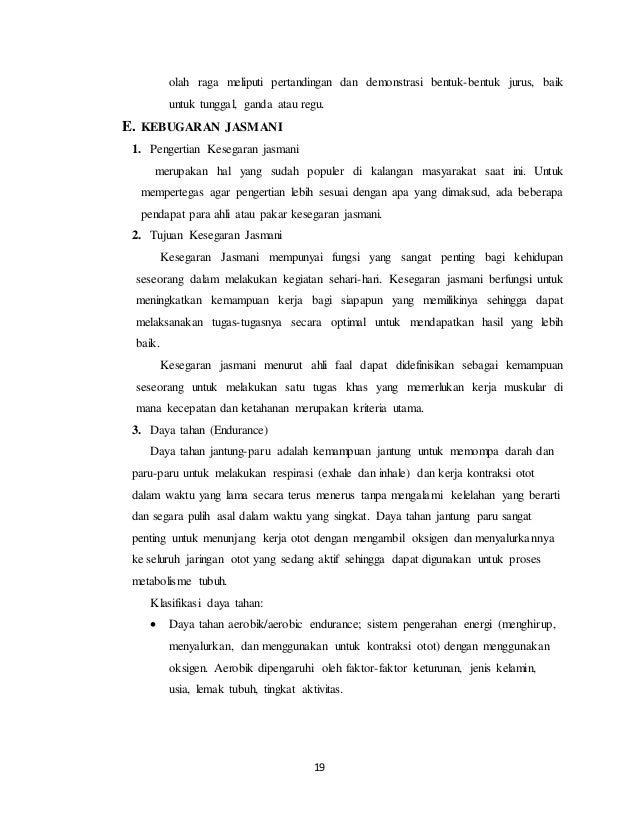 olah raga meliputi pertandingan dan demonstrasi bentuk-bentuk jurus, baik untuk tunggal, ganda atau regu.

E. KEBUGARAN JASMANI

1. Pengertian Kesegaran jasmani

merupakan hal yang sudah populer di kalangan masyarakat saat ini. Untuk mempertegas agar pengertian lebih sesuai dengan apa yang dimaksud, ada beberapa pendapat para ahli atau pakar kesegaran jasmani.

2. Tujuan Kesegaran Jasmani

Kesegaran Jasmani mempunyai fungsi yang sangat penting bagi kehidupan seseorang dalam melakukan kegiatan sehari-hari. Kesegaran jasmani berfungsi untuk meningkatkan kemampuan kerja bagi siapapun yang memilikinya sehingga dapat melaksanakan tugas-tugasnya secara optimal untuk mendapatkan hasil yang lebih baik.

Kesegaran jasmani menurut ahli faal dapat didefinisikan sebagai kemampuan seseorang untuk melakukan satu tugas khas yang memerlukan kerja muskular di mana kecepatan dan ketahanan merupakan kriteria utama.

3. Daya tahan (Endurance)

Daya tahan jantung-paru adalah kemampuan jantung untuk memompa darah dan paru-paru untuk melakukan respirasi (exhale dan inhale) dan kerja kontraksi otot dalam waktu yang lama secara terus menerus tanpa mengalami kelelahan yang berarti dan segara pulih asal dalam waktu yang singkat. Daya tahan jantung paru sangat penting untuk menunjang kerja otot dengan mengambil oksigen dan menyalurkannya ke seluruh jaringan otot yang sedang aktif sehingga dapat digunakan untuk proses metabolisme tubuh.

Klasifikasi daya tahan:

• Daya tahan aerobik/aerobic endurance; sistem pengerahan energi (menghirup, menyalurkan, dan menggunakan untuk kontraksi otot) dengan menggunakan oksigen. Aerobik dipengaruhi oleh faktor-faktor keturunan, jenis kelamin, usia, lemak tubuh, tingkat aktivitas.

19